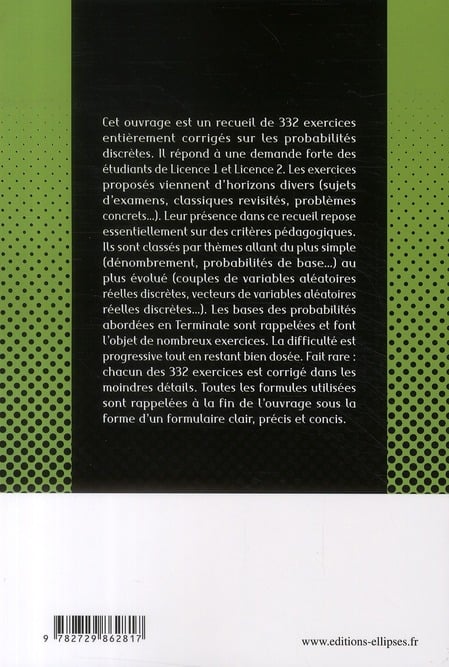 Cet ouvrage est un recueil de 332 exercices entièrement corrigés sur les probabilités discrètes. Il répond à une demande forte des étudiants de Licence 1 et Licence 2. Les exercices proposés viennent d'horizons divers (sujets d'examens, classiques revisités, problèmes concrets...). Leur présence dans ce recueil repose essentiellement sur des critères pédagogiques. Ils sont classés par thèmes allant du plus simple (dénombrement, probabilités de base...) au plus évolué (couples de variables aléatoires réelles discrètes, vecteurs de variables aléatoires réelles discrètes...). Les bases des probabilités abordées en Terminale sont rappelées et font l'objet de nombreux exercices. La difficulté est progressive tout en restant bien dosée. Fait rare : chacun des 332 exercices est corrigé dans les moindres détails. Toutes les formules utilisées sont rappelées à la fin de l'ouvrage sous la forme d'un formulaire clair, précis et concis.

9 782729 862817

www.editions-ellipses.fr